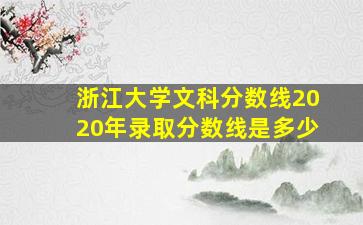 浙江大学文科分数线2020年录取分数线是多少